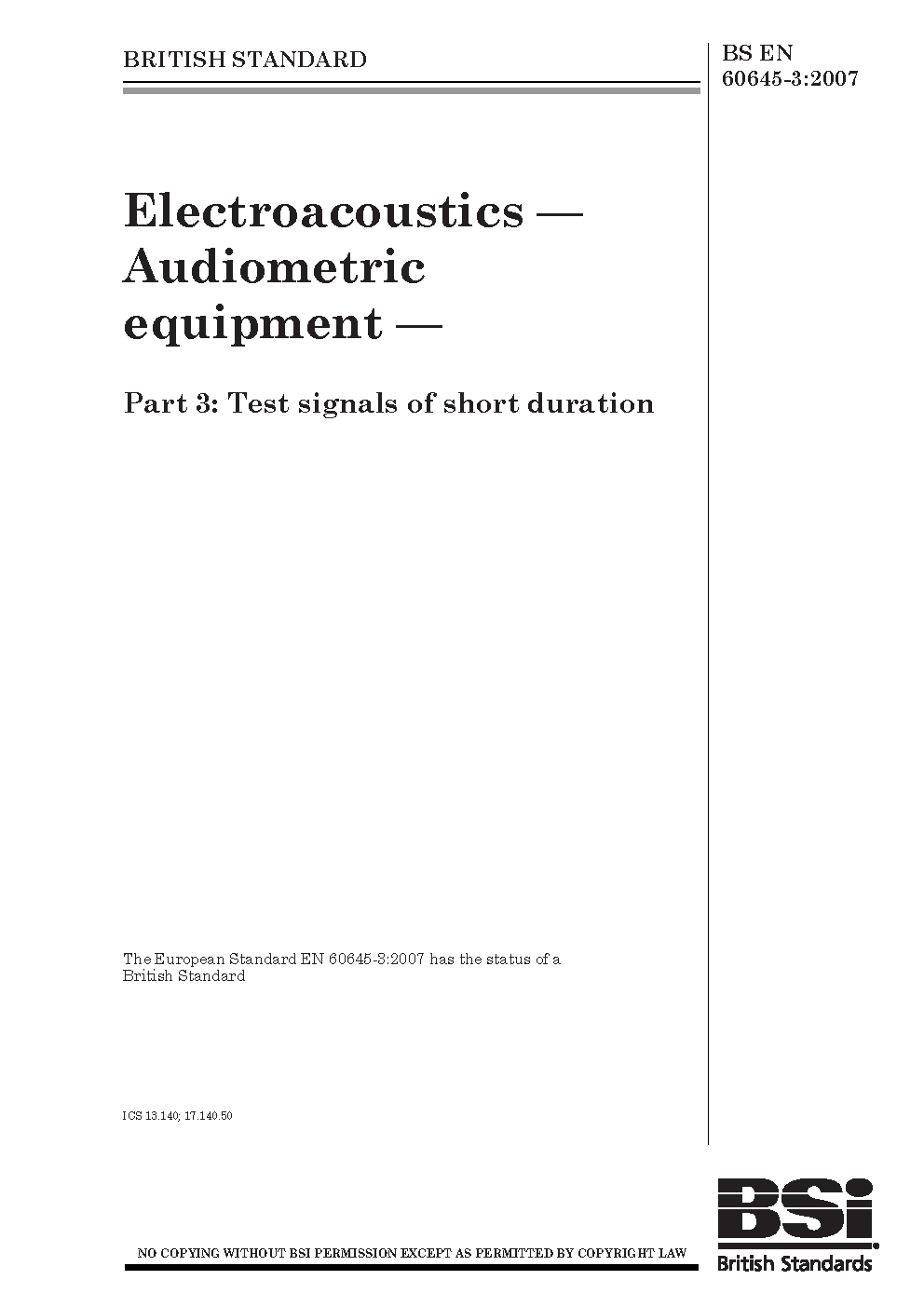 BRITISH STANDARD

BS EN
60645-3:2007

Electroacoustics — Audiometric equipment —

Part 3: Test signals of short duration

The European Standard EN 60645-3:2007 has the status of a British Standard

ICS 13.140; 17.140.50

NO COPYING WITHOUT BSI PERMISSION EXCEPT AS PERMITTED BY COPYRIGHT LAW

BSi
British Standards